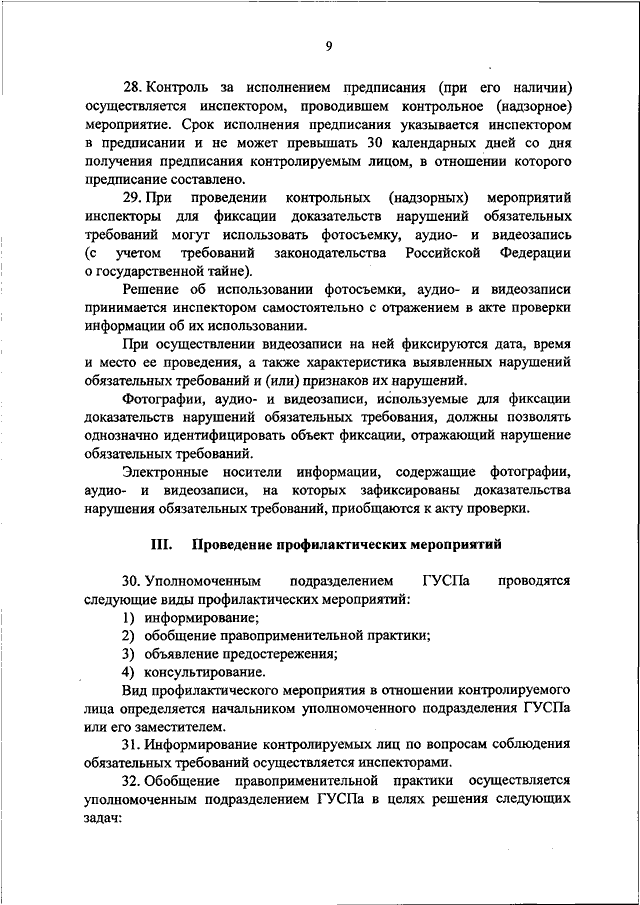 9

28. Контроль за исполнением предписания (при его наличии) осуществляется инспектором, проводившем контрольное (надзорное) мероприятие. Срок исполнения предписания указывается инспектором в предписании и не может превышать 30 календарных дней со дня получения предписания контролируемым лицом, в отношении которого предписание составлено.

29. При проведении контрольных (надзорных) мероприятий инспекторы для фиксации доказательств нарушений обязательных требований могут использовать фотосъемку, аудио- и видеозапись (с учетом требований законодательства Российской Федерации о государственной тайне).

Решение об использовании фотосъемки, аудио- и видеозаписи принимается инспектором самостоятельно с отражением в акте проверки информации об их использовании.

При осуществлении видеозаписи на ней фиксируются дата, время и место ее проведения, а также характеристика выявленных нарушений обязательных требований и (или) признаков их нарушений.

Фотографии, аудио- и видеозаписи, используемые для фиксации доказательств нарушений обязательных требования, должны позволять однозначно идентифицировать объект фиксации, отражающий нарушение обязательных требований.

Электронные носители информации, содержащие фотографии, аудио- и видеозаписи, на которых зафиксированы доказательства нарушения обязательных требований, приобщаются к акту проверки.

III. Проведение профилактических мероприятий

30. Уполномоченным подразделением ГУСПа проводятся следующие виды профилактических мероприятий:

1) информирование;

2) обобщение правоприменительной практики;

3) объявление предостережения;

4) консультирование.

Вид профилактического мероприятия в отношении контролируемого лица определяется начальником уполномоченного подразделения ГУСПа или его заместителем.

31. Информирование контролируемых лиц по вопросам соблюдения обязательных требований осуществляется инспекторами.

32. Обобщение правоприменительной практики осуществляется уполномоченным подразделением ГУСПа в целях решения следующих задач: